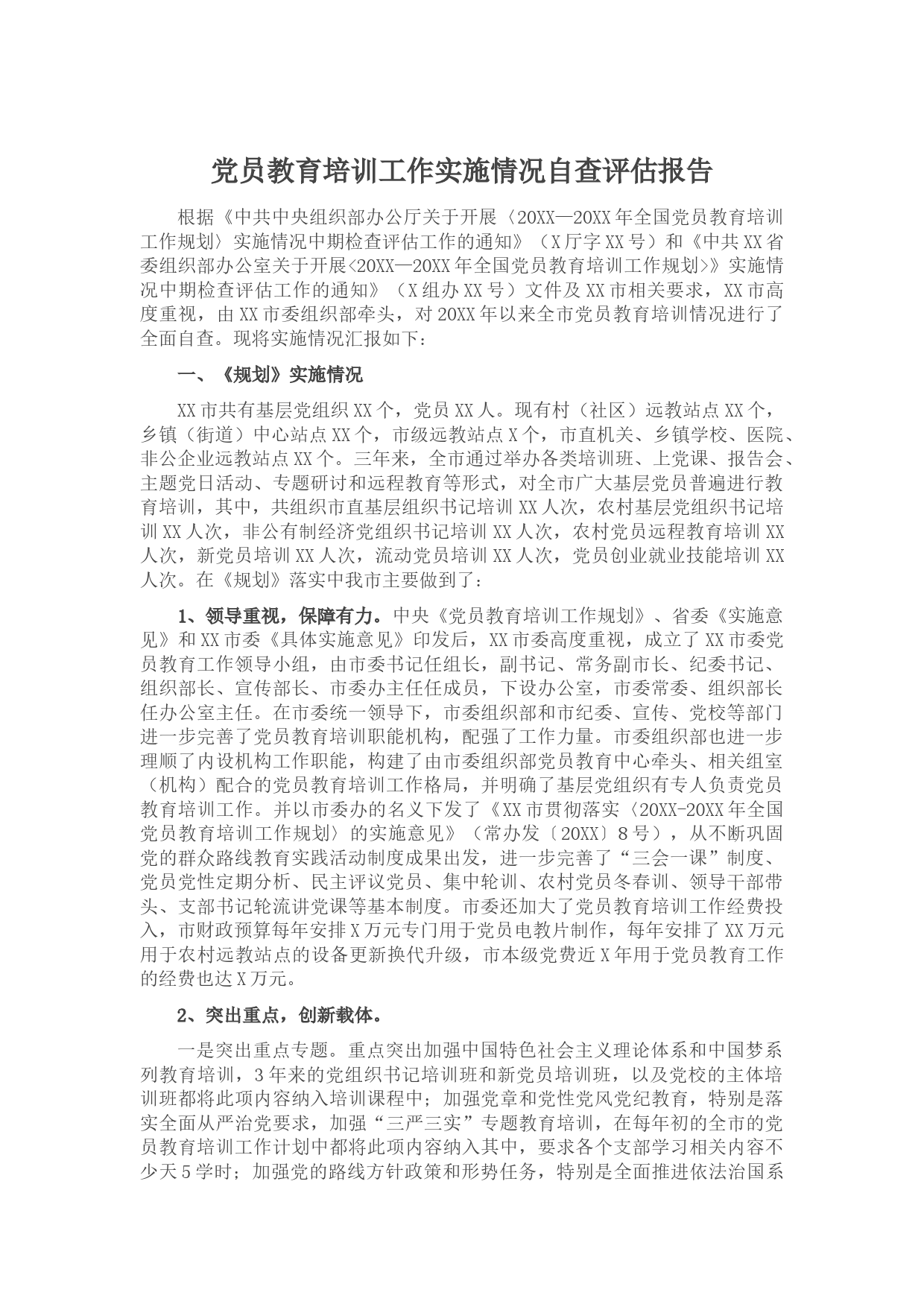 党员教育培训工作实施情况自查评估报告

根据《中共中央组织部办公厅关于开展〈20XX—20XX年全国党员教育培训工作规划〉实施情况中期检查评估工作的通知》（X厅字XX号）和《中共XX省委组织部办公室关于开展<20XX—20XX年全国党员教育培训工作规划>》实施情况中期检查评估工作的通知》（X组办XX号）文件及XX市相关要求，XX市高度重视，由XX市委组织部牵头，对20XX年以来全市党员教育培训情况进行了全面自查。现将实施情况汇报如下：

一、《规划》实施情况

XX市共有基层党组织XX个，党员XX人。现有村（社区）远教站点XX个，乡镇（街道）中心站点XX个，市级远教站点X个，市直机关、乡镇学校、医院、非公企业远教站点XX个。三年来，全市通过举办各类培训班、上党课、报告会、主题党日活动、专题研讨和远程教育等形式，对全市广大基层党员普遍进行教育培训，其中，共组织市直基层组织书记培训XX人次，农村基层党组织书记培训XX人次，非公有制经济党组织书记培训XX人次，农村党员远程教育培训XX人次，新党员培训XX人次，流动党员培训XX人次，党员创业就业技能培训XX人次。在《规划》落实中我市主要做到了：

1、领导重视，保障有力。中央《党员教育培训工作规划》、省委《实施意见》和XX市委《具体实施意见》印发后，XX市委高度重视，成立了XX市委党员教育工作领导小组，由市委书记任组长，副书记、常务副市长、纪委书记、组织部长、宣传部长、市委办主任任成员，下设办公室，市委常委、组织部长任办公室主任。在市委统一领导下，市委组织部和市纪委、宣传、党校等部门进一步完善了党员教育培训职能机构，配强了工作力量。市委组织部也进一步理顺了内设机构工作职能，构建了由市委组织部党员教育中心牵头、相关组室（机构）配合的党员教育培训工作格局，并明确了基层党组织有专人负责党员教育培训工作。并以市委办的名义下发了《XX市贯彻落实〈20XX-20XX年全国党员教育培训工作规划〉的实施意见》（常办发〔20XX〕8号），从不断巩固党的群众路线教育实践活动制度成果出发，进一步完善了“三会一课”制度、党员党性定期分析、民主评议党员、集中轮训、农村党员冬春训、领导干部带头、支部书记轮流讲党课等基本制度。市委还加大了党员教育培训工作经费投入，市财政预算每年安排X万元专门用于党员电教片制作，每年安排了XX万元用于农村远教站点的设备更新换代升级，市本级党费近X年用于党员教育工作的经费也达X万元。

2、突出重点，创新载体。

一是突出重点专题。重点突出加强中国特色社会主义理论体系和中国梦系列教育培训，3年来的党组织书记培训班和新党员培训班，以及党校的主体培训班都将此项内容纳入培训课程中；加强党章和党性党风党纪教育，特别是落实全面从严治党要求，加强“三严三实”专题教育培训，在每年初的全市的党员教育培训工作计划中都将此项内容纳入其中，要求各个支部学习相关内容不少天5学时；加强党的路线方针政策和形势任务，特别是全面推进依法治国系